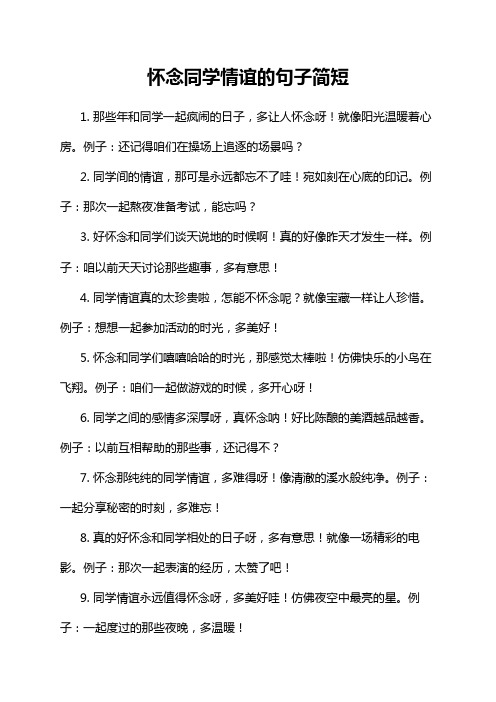 怀念同学情谊的句子简短

1. 那些年和同学一起疯闹的日子，多让人怀念呀！就像阳光温暖着心房。例子：还记得咱们在操场上追逐的场景吗？

2. 同学间的情谊，那可是永远都忘不了哇！宛如刻在心底的印记。例子：那次一起熬夜准备考试，能忘吗？

3. 好怀念和同学们谈天说地的时候啊！真的好像昨天才发生一样。例子：咱以前天天讨论那些趣事，多有意思！

4. 同学情谊真的太珍贵啦，怎能不怀念呢？就像宝藏一样让人珍惜。例子：想想一起参加活动的时光，多美好！

5. 怀念和同学们嘻嘻哈哈的时光，那感觉太棒啦！仿佛快乐的小鸟在飞翔。例子：咱们一起做游戏的时候，多开心呀！

6. 同学之间的感情多深厚呀，真怀念呐！好比陈酿的美酒越品越香。例子：以前互相帮助的那些事，还记得不？

7. 怀念那纯纯的同学情谊，多难得呀！像清澈的溪水般纯净。例子：一起分享秘密的时刻，多难忘！

8. 真的好怀念和同学相处的日子呀，多有意思！就像一场精彩的电影。例子：那次一起表演的经历，太赞了吧！

9. 同学情谊永远值得怀念呀，多美好哇！仿佛夜空中最亮的星。例子：一起度过的那些夜晚，多温暖！